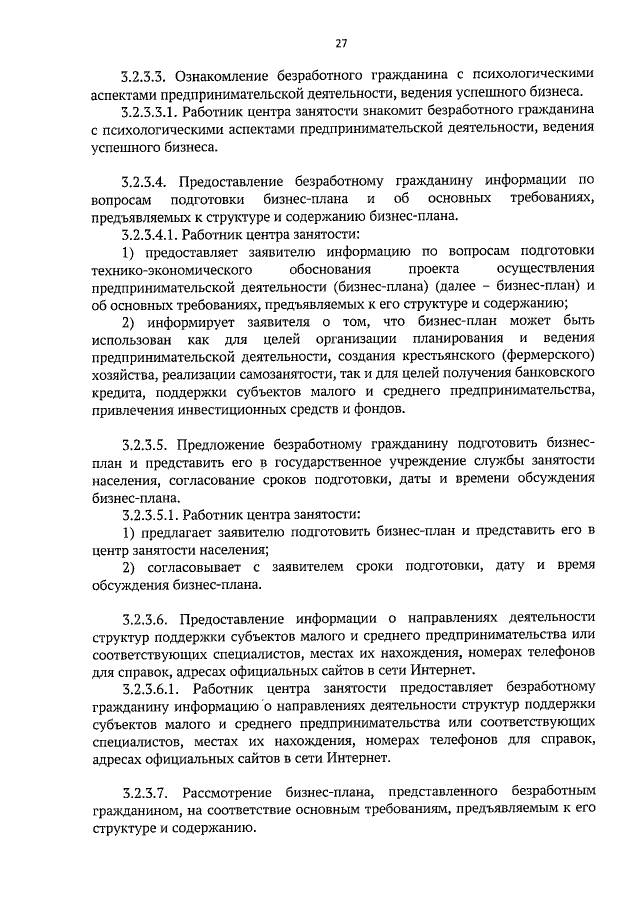 27

3.2.3.3. Ознакомление безработного гражданина с психологическими аспектами предпринимательской деятельности, ведения успешного бизнеса.

3.2.3.3.1. Работник центра занятости знакомит безработного гражданина с психологическими аспектами предпринимательской деятельности, ведения успешного бизнеса.

3.2.3.4. Предоставление безработному гражданину информации по вопросам подготовки бизнес-плана и об основных требованиях, предъявляемых к структуре и содержанию бизнес-плана.

3.2.3.4.1. Работник центра занятости:

1) предоставляет заявителю информацию по вопросам подготовки технико-экономического обоснования проекта осуществления предпринимательской деятельности (бизнес-плана) (далее – бизнес-план) и об основных требованиях, предъявляемых к его структуре и содержанию;

2) информирует заявителя о том, что бизнес-план может быть использован как для целей организации планирования и ведения предпринимательской деятельности, создания крестьянского (фермерского) хозяйства, реализации самозанятости, так и для целей получения банковского кредита, поддержки субъектов малого и среднего предпринимательства, привлечения инвестиционных средств и фондов.

3.2.3.5. Предложение безработному гражданину подготовить бизнес-план и представить его в государственное учреждение службы занятости населения, согласование сроков подготовки, даты и времени обсуждения бизнес-плана.

3.2.3.5.1. Работник центра занятости:

1) предлагает заявителю подготовить бизнес-план и представить его в центр занятости населения;

2) согласовывает с заявителем сроки подготовки, дату и время обсуждения бизнес-плана.

3.2.3.6. Предоставление информации о направлениях деятельности структур поддержки субъектов малого и среднего предпринимательства или соответствующих специалистов, местах их нахождения, номерах телефонов для справок, адресах официальных сайтов в сети Интернет.

3.2.3.6.1. Работник центра занятости предоставляет безработному гражданину информацию о направлениях деятельности структур поддержки субъектов малого и среднего предпринимательства или соответствующих специалистов, местах их нахождения, номерах телефонов для справок, адресах официальных сайтов в сети Интернет.

3.2.3.7. Рассмотрение бизнес-плана, представленного безработным гражданином, на соответствие основным требованиям, предъявляемым к его структуре и содержанию.